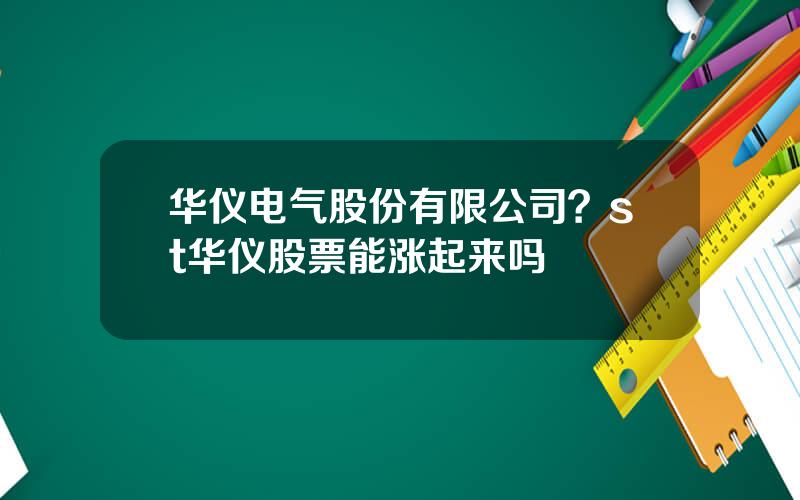 华仪电气股份有限公司？st华仪股票能涨起来吗